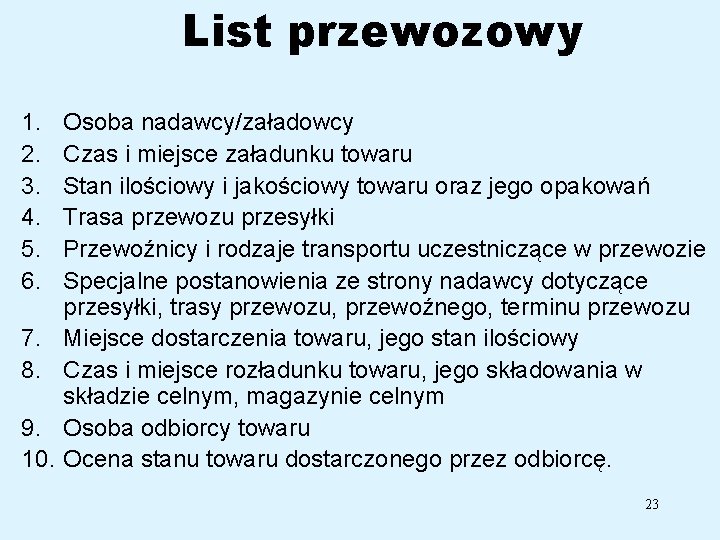 List przewozowy

1. Osoba nadawcy/załadowcy
2. Czas i miejsce załadunku towaru
3. Stan ilościowy i jakościowy towaru oraz jego opakowań
4. Trasa przewozu przesyłki
5. Przewoźnicy i rodzaje transportu uczestniczące w przewozie
6. Specjalne postanowienia ze strony nadawcy dotyczące przesyłki, trasy przewozu, przewoźnego, terminu przewozu
7. Miejsce dostarczenia towaru, jego stan ilościowy
8. Czas i miejsce rozładunku towaru, jego składowania w składzie celnym, magazynie celnym
9. Osoba odbiorcy towaru
10. Ocena stanu towaru dostarczonego przez odbiorcę.

23